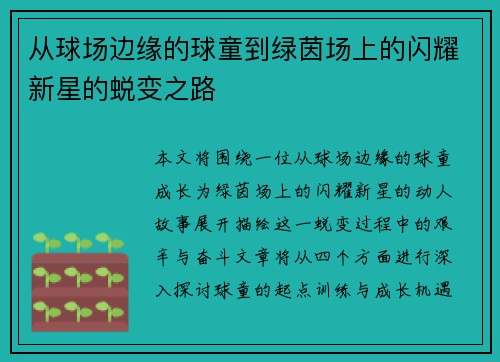 从球场边缘的球童到绿茵场上的闪耀新星的蜕变之路

本文将围绕一位从球场边缘的球童成长为绿茵场上的闪耀新星的动人故事展开描绘这一蜕变过程中的艰辛与奋斗文章将从四个方面进行深入探讨球童的起点训练与成长机遇